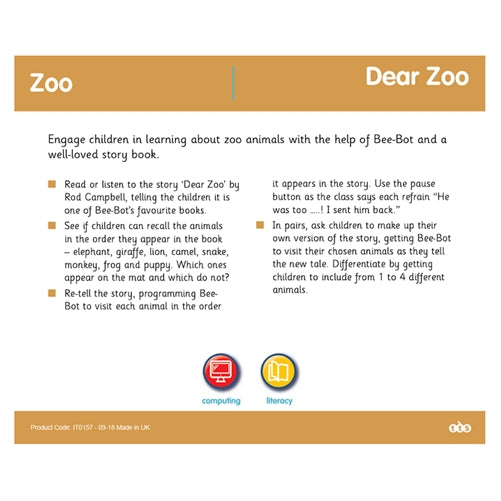 Zoo

Dear Zoo

Engage children in learning about zoo animals with the help of Bee-Bot and a well-loved story book.

Read or listen to the story 'Dear Zoo' by Rod Campbell, telling the children it is one of Bee-Bot's favourite books.

See if children can recall the animals in the order they appear in the book – elephant, giraffe, lion, camel, snake, monkey, frog and puppy. Which ones appear on the mat and which do not?

Re-tell the story, programming Bee-Bot to visit each animal in the order it appears in the story. Use the pause button as the class says each refrain "He was too .....! I sent him back."

In pairs, ask children to make up their own version of the story, getting Bee-Bot to visit their chosen animals as they tell the new tale. Differentiate by getting children to include from 1 to 4 different animals.

computing

literacy

Product Code: IT0157 - 09-18 Made in UK

tts